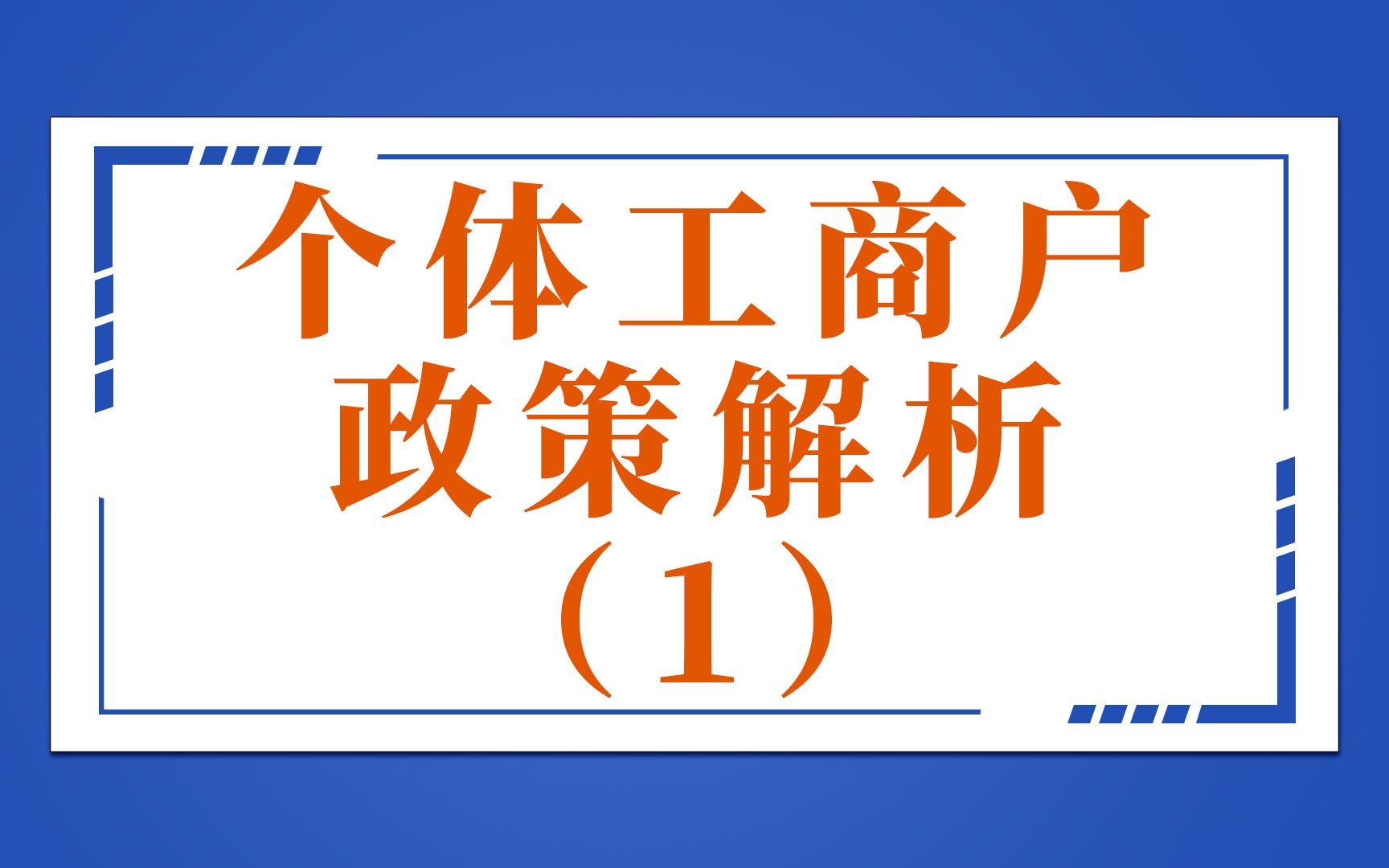 个体工商户
政策解析
（1）